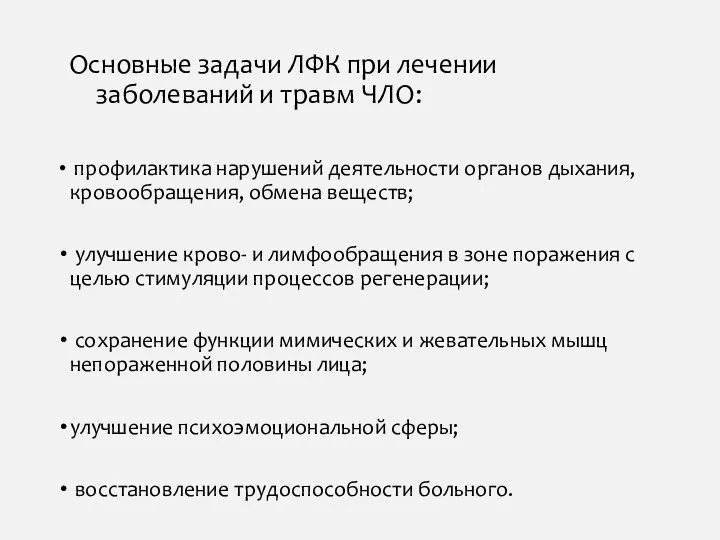 Основные задачи ЛФК при лечении заболеваний и травм ЧЛО:

• профилактика нарушений деятельности органов дыхания, кровообращения, обмена веществ;

• улучшение крово- и лимфообращения в зоне поражения с целью стимуляции процессов регенерации;

• сохранение функции мимических и жевательных мышц непораженной половины лица;

• улучшение психоэмоциональной сферы;

• восстановление трудоспособности больного.